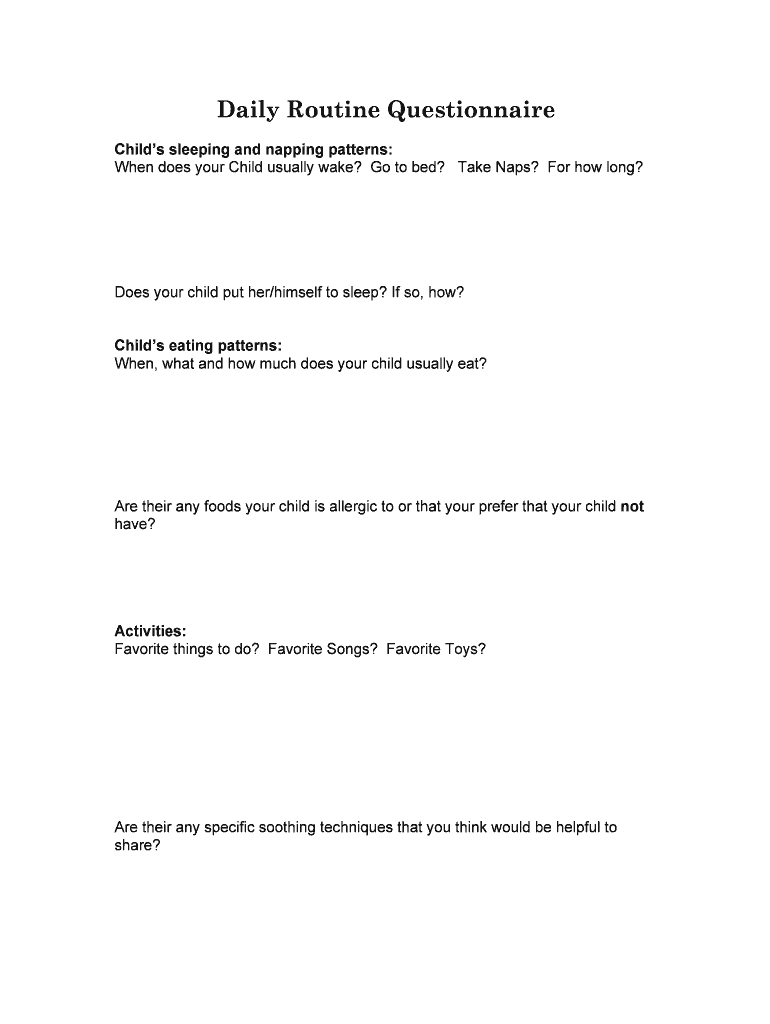 Daily Routine Questionnaire

Child's sleeping and napping patterns:
When does your Child usually wake? Go to bed? Take Naps? For how long?

Does your child put her/himself to sleep? If so, how?

Child's eating patterns:
When, what and how much does your child usually eat?

Are their any foods your child is allergic to or that your prefer that your child not have?

Activities:
Favorite things to do? Favorite Songs? Favorite Toys?

Are their any specific soothing techniques that you think would be helpful to share?